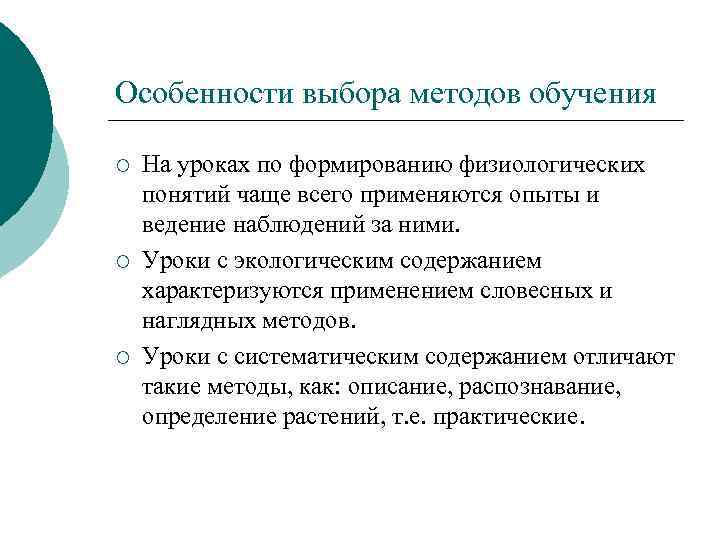 Особенности выбора методов обучения

○ На уроках по формированию физиологических понятий чаще всего применяются опыты и ведение наблюдений за ними.

○ Уроки с экологическим содержанием характеризуются применением словесных и наглядных методов.

○ Уроки с систематическим содержанием отличают такие методы, как: описание, распознавание, определение растений, т.е. практические.